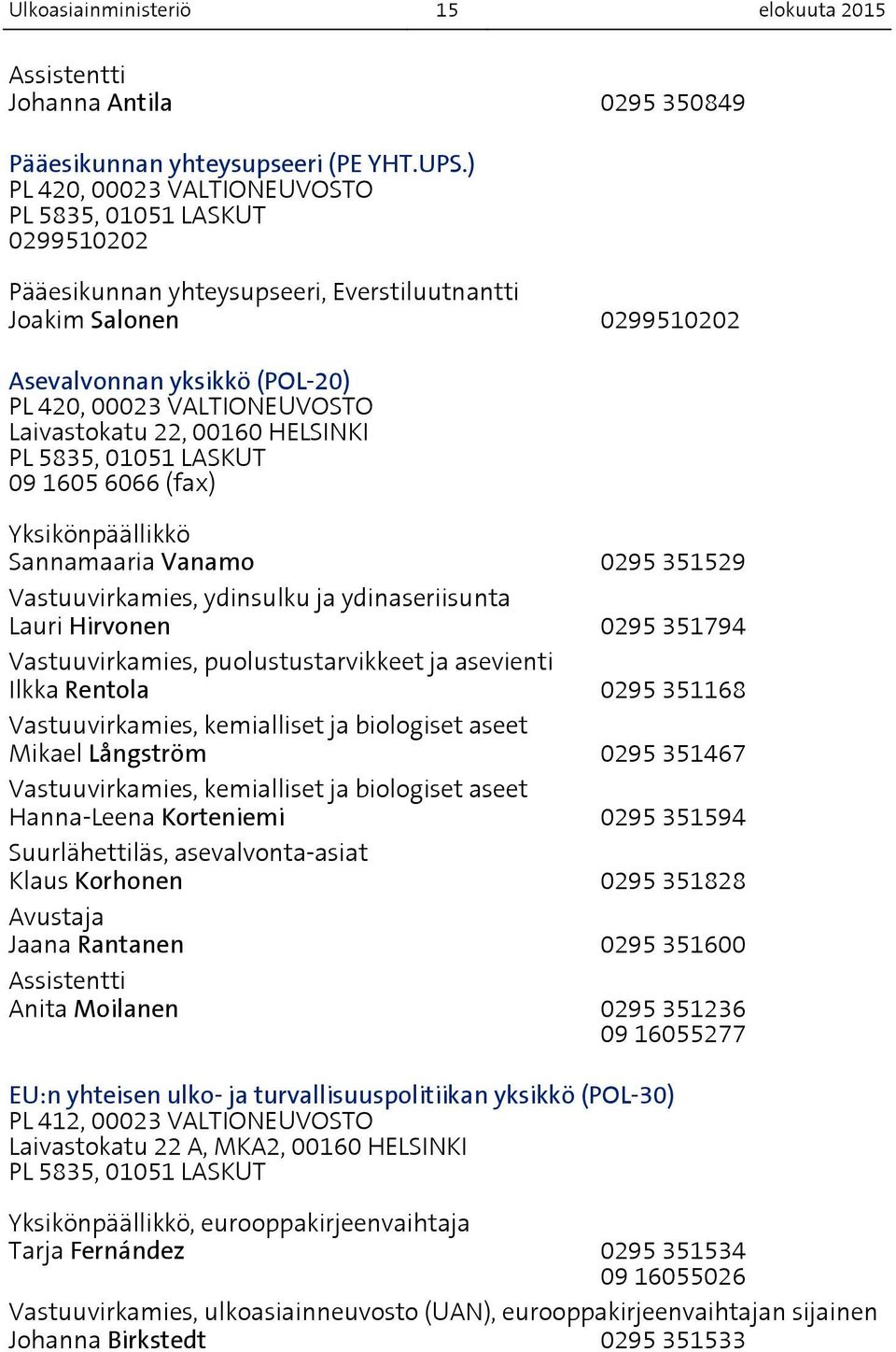 Ulkoasiainministeriö 15 elokuuta 2015

Assistentti
Johanna Antila 0295 350849

Pääesikunnan yhteysupseeri (PE YHT.UPS.)
PL 420, 00023 VALTIONEUVOSTO
PL 5835, 01051 LASKUT
0299510202

Pääesikunnan yhteysupseeri, Everstiluutnantti
Joakim Salonen 0299510202

Asevalvonnan yksikkö (POL-20)
PL 420, 00023 VALTIONEUVOSTO
Laivastokatu 22, 00160 HELSINKI
PL 5835, 01051 LASKUT
09 1605 6066 (fax)

Yksikönpäällikkö
Sannamaaria Vanamo 0295 351529
Vastuuvirkamies, ydinsulku ja ydinaseriisunta
Lauri Hirvonen 0295 351794
Vastuuvirkamies, puolustustarvikkeet ja asevienti
Ilkka Rentola 0295 351168
Vastuuvirkamies, kemialliset ja biologiset aseet
Mikael Långström 0295 351467
Vastuuvirkamies, kemialliset ja biologiset aseet
Hanna-Leena Korteniemi 0295 351594
Suurlähettiläs, asevalvonta-asiat
Klaus Korhonen 0295 351828
Avustaja
Jaana Rantanen 0295 351600
Assistentti
Anita Moilanen 0295 351236
09 16055277

EU:n yhteisen ulko- ja turvallisuuspolitiikan yksikkö (POL-30)
PL 412, 00023 VALTIONEUVOSTO
Laivastokatu 22 A, MKA2, 00160 HELSINKI
PL 5835, 01051 LASKUT

Yksikönpäällikkö, eurooppakirjeenvaihtaja
Tarja Fernández 0295 351534
09 16055026
Vastuuvirkamies, ulkoasiainneuvosto (UAN), eurooppakirjeenvaihtajan sijainen
Johanna Birkstedt 0295 351533